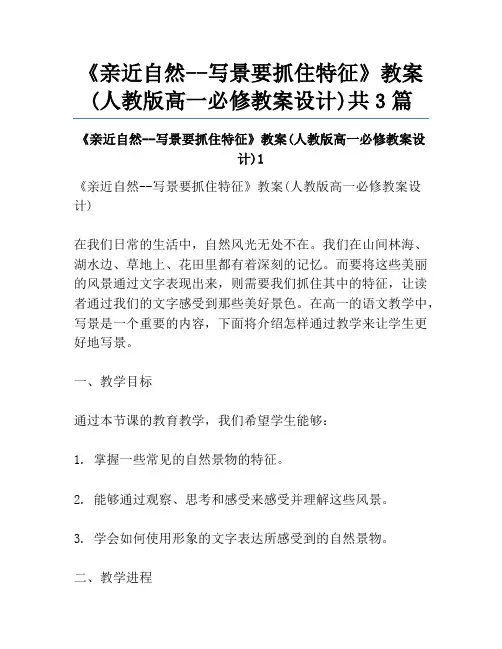 《亲近自然--写景要抓住特征》教案(人教版高一必修教案设计)共3篇

《亲近自然--写景要抓住特征》教案(人教版高一必修教案设计)1

《亲近自然--写景要抓住特征》教案(人教版高一必修教案设计)

在我们日常的生活中，自然风光无处不在。我们在山间林海、湖水边、草地上、花田里都有着深刻的记忆。而要将这些美丽的风景通过文字表现出来，则需要我们抓住其中的特征，让读者通过我们的文字感受到那些美好景色。在高一的语文教学中，写景是一个重要的内容，下面将介绍怎样通过教学来让学生更好地写景。

一、教学目标

通过本节课的教育教学，我们希望学生能够：

1. 掌握一些常见的自然景物的特征。

2. 能够通过观察、思考和感受来感受并理解这些风景。

3. 学会如何使用形象的文字表达所感受到的自然景物。

二、教学进程